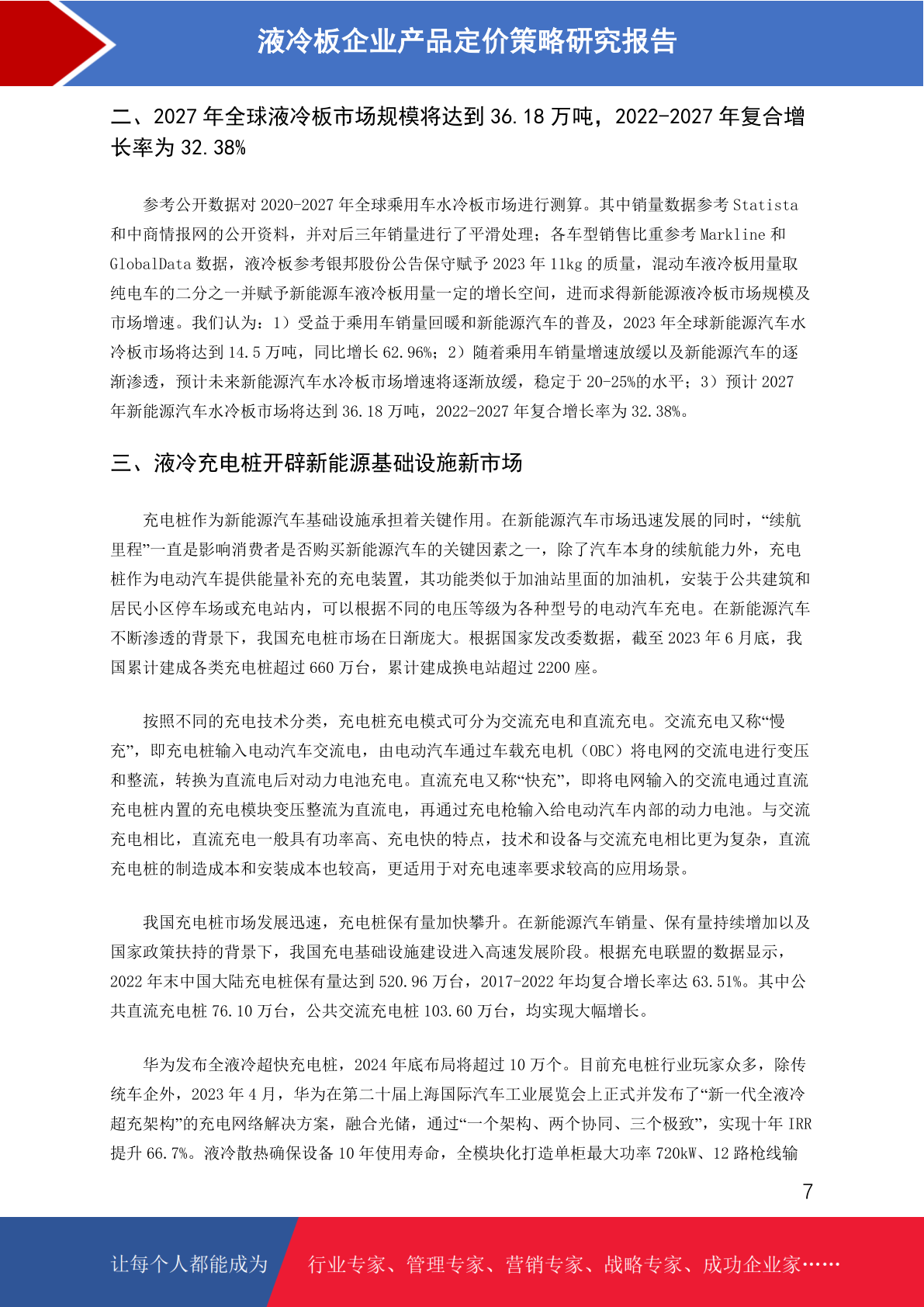 液冷板企业产品定价策略研究报告

二、2027年全球液冷板市场规模将达到36.18万吨，2022-2027年复合增长率为32.38%

参考公开数据对2020-2027年全球乘用车水冷板市场进行测算。其中销量数据参考Statista和中商情报网的公开资料，并对后三年销量进行了平滑处理；各车型销售比重参考Markline和GlobalData数据，液冷板参考银邦股份公告保守赋予2023年11kg的质量，混动车液冷板用量取纯电车的二分之一并赋予新能源车液冷板用量一定的增长空间，进而求得新能源液冷板市场规模及市场增速。我们认为：1）受益于乘用车销量回暖和新能源汽车的普及，2023年全球新能源汽车水冷板市场将达到14.5万吨，同比增长62.96%；2）随着乘用车销量增速放缓以及新能源汽车的逐渐渗透，预计未来新能源汽车水冷板市场增速将逐渐放缓，稳定于20-25%的水平；3）预计2027年新能源汽车水冷板市场将达到36.18万吨，2022-2027年复合增长率为32.38%。

三、液冷充电桩开辟新能源基础设施新市场

充电桩作为新能源汽车基础设施承担着关键作用。在新能源汽车市场迅速发展的同时，“续航里程”一直是影响消费者是否购买新能源汽车的关键因素之一，除了汽车本身的续航能力外，充电桩作为电动汽车提供能量补充的充电装置，其功能类似于加油站里面的加油机，安装于公共建筑和居民小区停车场或充电站内，可以根据不同的电压等级为各种型号的电动汽车充电。在新能源汽车不断渗透的背景下，我国充电桩市场在日渐庞大。根据国家发改委数据，截至2023年6月底，我国累计建成各类充电桩超过660万台，累计建成换电站超过2200座。

按照不同的充电技术分类，充电桩充电模式可分为交流充电和直流充电。交流充电又称“慢充”，即充电桩输入电动汽车交流电，由电动汽车通过车载充电机（OBC）将电网的交流电进行变压和整流，转换为直流电后对动力电池充电。直流充电又称“快充”，即将电网输入的交流电通过直流充电桩内置的充电模块变压整流为直流电，再通过充电枪输入给电动汽车内部的动力电池。与交流充电相比，直流充电一般具有功率高、充电快的特点，技术和设备与交流充电相比更为复杂，直流充电桩的制造成本和安装成本也较高，更适用于对充电速率要求较高的应用场景。

我国充电桩市场发展迅速，充电桩保有量加快攀升。在新能源汽车销量、保有量持续增加以及国家政策扶持的背景下，我国充电基础设施建设进入高速发展阶段。根据充电联盟的数据显示，2022年末中国大陆充电桩保有量达到520.96万台，2017-2022年均复合增长率达63.51%。其中公共直流充电桩76.10万台，公共交流充电桩103.60万台，均实现大幅增长。

华为发布全液冷超快充电桩，2024年底布局将超过10万个。目前充电桩行业玩家众多，除传统车企外，2023年4月，华为在第二十届上海国际汽车工业展览会上正式并发布了“新一代全液冷超充架构”的充电网络解决方案，融合光储，通过“一个架构、两个协同、三个极致”，实现十年IRR提升66.7%。液冷散热确保设备10年使用寿命，全模块化打造单柜最大功率720kW、12路枪线输

7

让每个人都能成为 行业专家、管理专家、营销专家、战略专家、成功企业家……